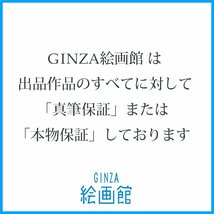 GINZA絵画館 は
出品作品のすべてに対して
「真筆保証」または
「本物保証」しております

GINZA
絵画館